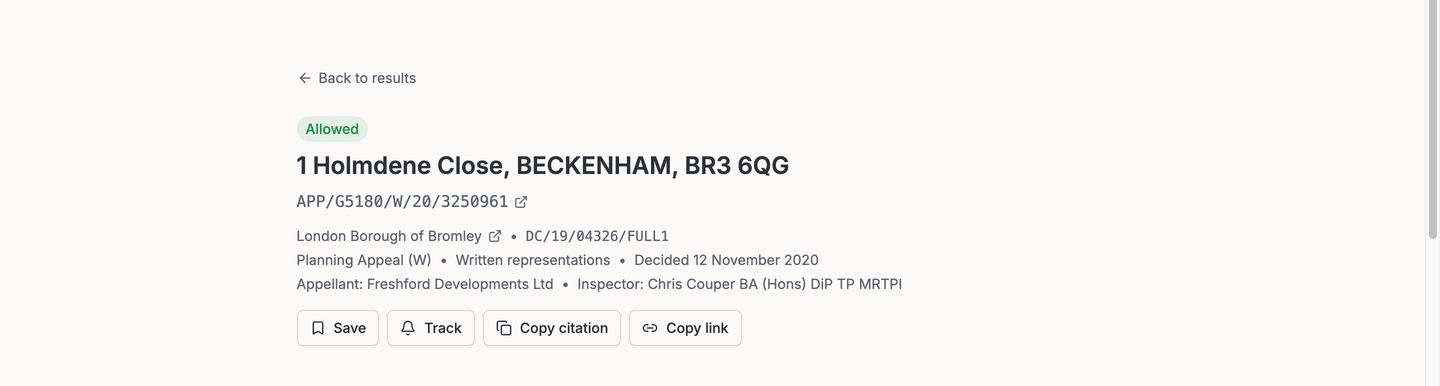 ← Back to results

Allowed

1 Holmdene Close, BECKENHAM, BR3 6QG

APP/G5180/W/20/3250961

London Borough of Bromley • DC/19/04326/FULL1
Planning Appeal (W) • Written representations • Decided 12 November 2020
Appellant: Freshford Developments Ltd • Inspector: Chris Couper BA (Hons) DiP TP MRTPI

Save Track Copy citation Copy link